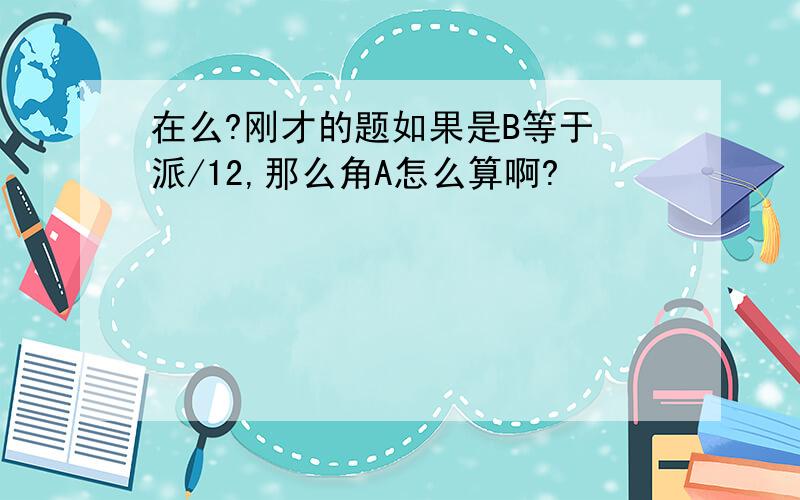 在么?刚才的题如果是B等于派/12,那么角A怎么算啊?